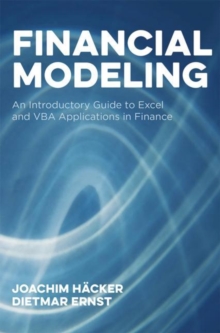 FINANCIAL MODELING

An Introductory Guide to Excel and VBA Applications in Finance

JOACHIM HÄCKER
DIETMAR ERNST